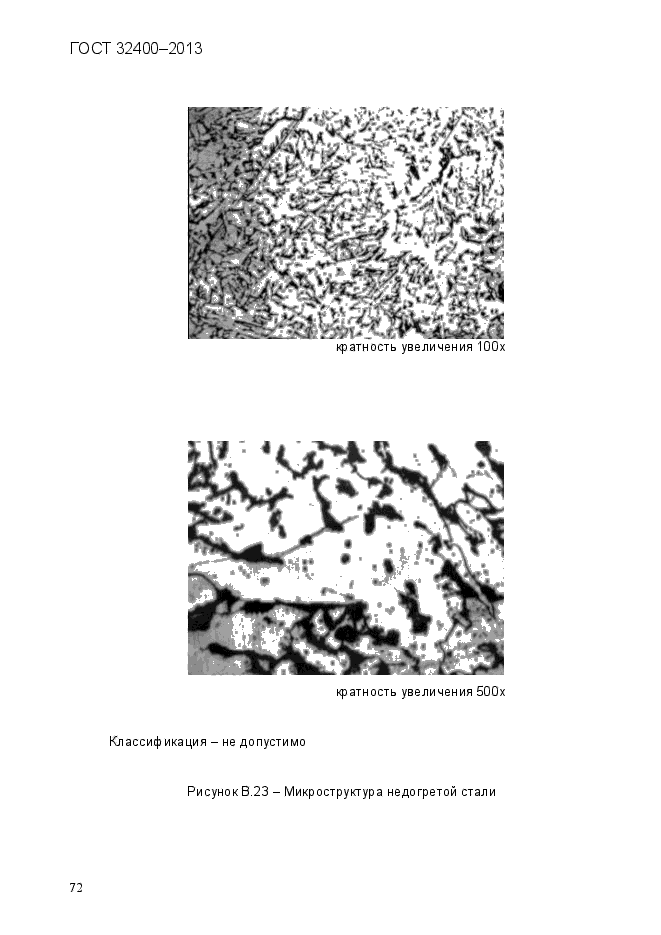 ГОСТ 32400–2013

кратность увеличения 100х

кратность увеличения 500х

Классификация – не допустимо

Рисунок В.23 – Микроструктура недогретой стали

72